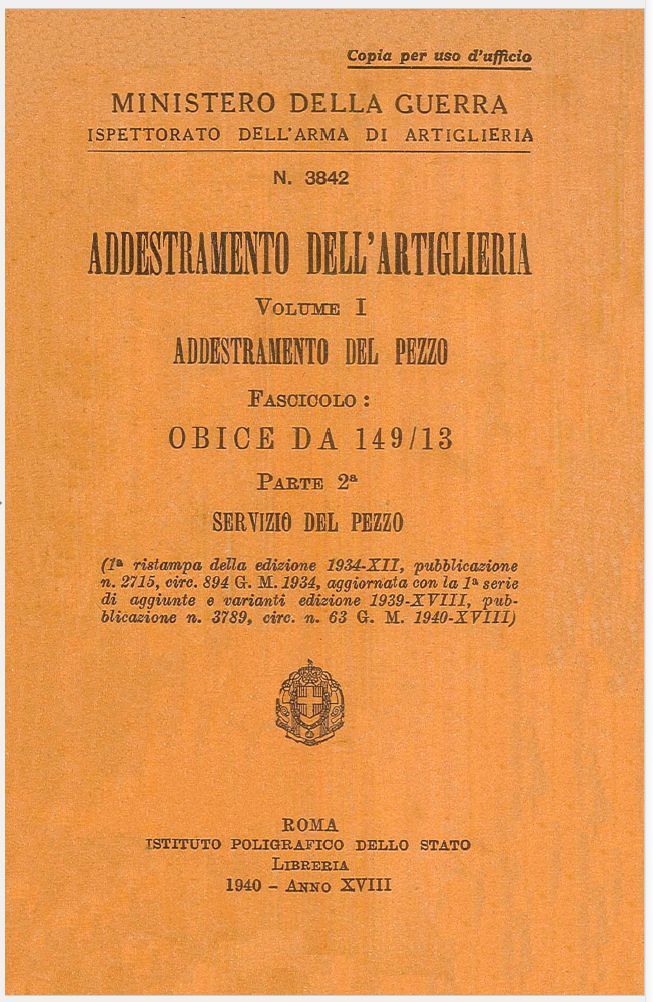 Copia per uso d'ufficio

MINISTERO DELLA GUERRA
ISPETTORATO DELL'ARMA DI ARTIGLIERIA

N. 3842

ADDESTRAMENTO DELL'ARTIGLIERIA

VOLUME I

ADDESTRAMENTO DEL PEZZO

FASCICOLO:

OBICE DA 149/13

PARTE 2ª

SERVIZIO DEL PEZZO

(1ª ristampa della edizione 1934-XII, pubblicazione n. 2715, circ. 894 G. M. 1934, aggiornata con la 1ª serie di aggiunte e varianti edizione 1939-XVIII, pubblicazione n. 3789, circ. n. 63 G. M. 1940-XVIII)

ROMA
ISTITUTO POLIGRAFICO DELLO STATO
LIBRERIA
1940 - ANNO XVIII